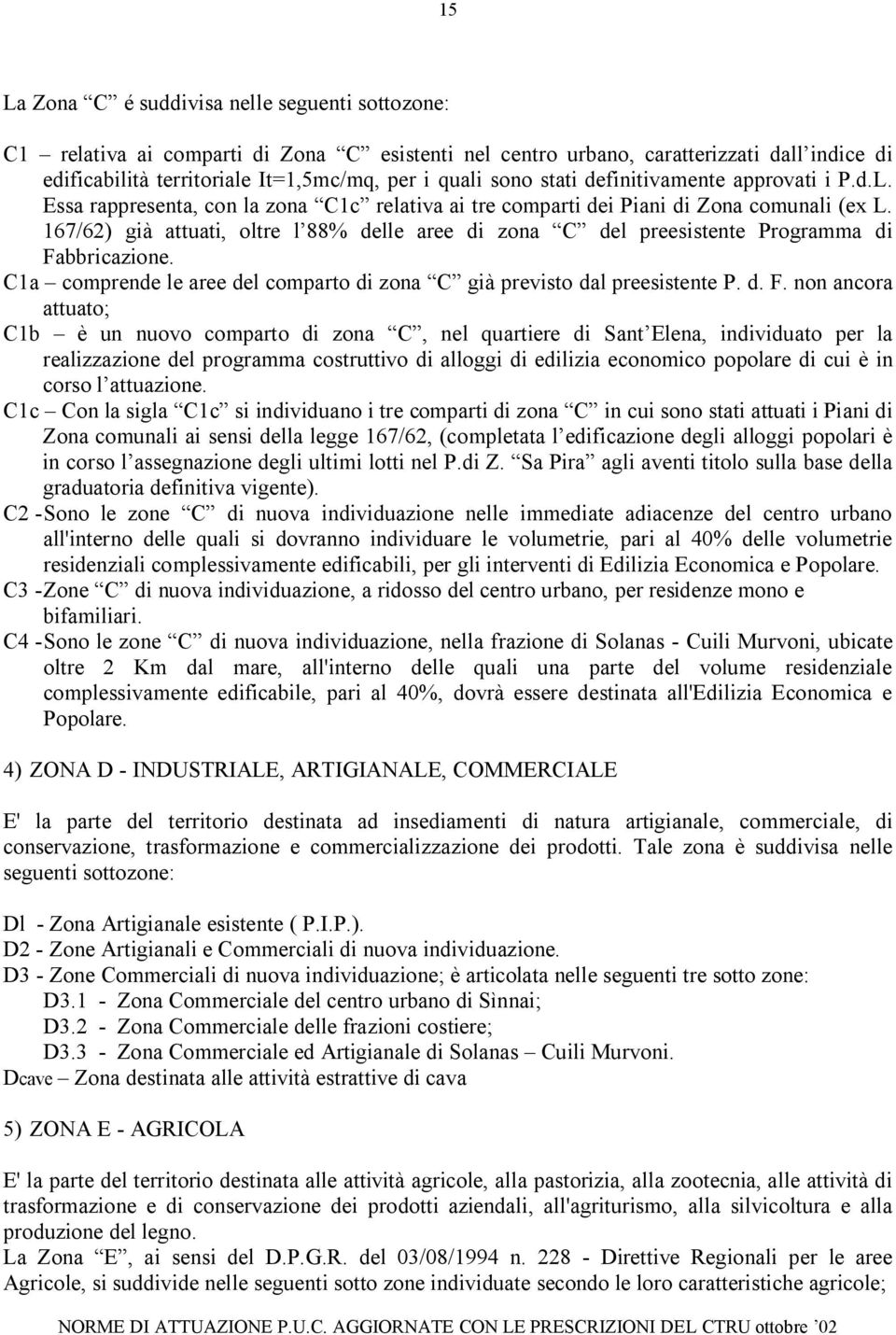 15

La Zona “C” é suddivisa nelle seguenti sottozone:

C1 – relativa ai comparti di Zona “C” esistenti nel centro urbano, caratterizzati dall’indice di edificabilità territoriale It=1,5mc/mq, per i quali sono stati definitivamente approvati i P.d.L. Essa rappresenta, con la zona “C1c” relativa ai tre comparti dei Piani di Zona comunali (ex L. 167/62) già attuati, oltre l’88% delle aree di zona “C” del preesistente Programma di Fabbricazione.

C1a – comprende le aree del comparto di zona “C” già previsto dal preesistente P. d. F. non ancora attuato;

C1b – è un nuovo comparto di zona “C”, nel quartiere di Sant’Elena, individuato per la realizzazione del programma costruttivo di alloggi di edilizia economico popolare di cui è in corso l’attuazione.

C1c – Con la sigla “C1c” si individuano i tre comparti di zona “C” in cui sono stati attuati i Piani di Zona comunali ai sensi della legge 167/62, (completata l’edificazione degli alloggi popolari è in corso l’assegnazione degli ultimi lotti nel P.di Z. “Sa Pira” agli aventi titolo sulla base della graduatoria definitiva vigente).

C2 - Sono le zone “C” di nuova individuazione nelle immediate adiacenze del centro urbano all'interno delle quali si dovranno individuare le volumetrie, pari al 40% delle volumetrie residenziali complessivamente edificabili, per gli interventi di Edilizia Economica e Popolare.

C3 - Zone “C” di nuova individuazione, a ridosso del centro urbano, per residenze mono e bifamiliari.

C4 - Sono le zone “C” di nuova individuazione, nella frazione di Solanas - Cuili Murvoni, ubicate oltre 2 Km dal mare, all'interno delle quali una parte del volume residenziale complessivamente edificabile, pari al 40%, dovrà essere destinata all'Edilizia Economica e Popolare.

4) ZONA D - INDUSTRIALE, ARTIGIANALE, COMMERCIALE

E' la parte del territorio destinata ad insediamenti di natura artigianale, commerciale, di conservazione, trasformazione e commercializzazione dei prodotti. Tale zona è suddivisa nelle seguenti sottozone:

Dl - Zona Artigianale esistente ( P.I.P.).
D2 - Zone Artigianali e Commerciali di nuova individuazione.
D3 - Zone Commerciali di nuova individuazione; è articolata nelle seguenti tre sotto zone:
D3.1 - Zona Commerciale del centro urbano di Sinnai;
D3.2 - Zona Commerciale delle frazioni costiere;
D3.3 - Zona Commerciale ed Artigianale di Solanas – Cuili Murvoni.
Dcave – Zona destinata alle attività estrattive di cava

5) ZONA E - AGRICOLA

E' la parte del territorio destinata alle attività agricole, alla pastorizia, alla zootecnia, alle attività di trasformazione e di conservazione dei prodotti aziendali, all'agriturismo, alla silvicoltura e alla produzione del legno.
La Zona “E”, ai sensi del D.P.G.R. del 03/08/1994 n. 228 - Direttive Regionali per le aree Agricole, si suddivide nelle seguenti sotto zone individuate secondo le loro caratteristiche agricole;

NORME DI ATTUAZIONE P.U.C. AGGIORNATE CON LE PRESCRIZIONI DEL CTRU ottobre ’02